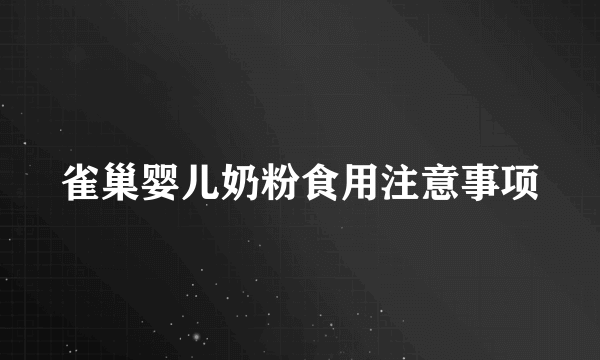 雀巢婴儿奶粉食用注意事项